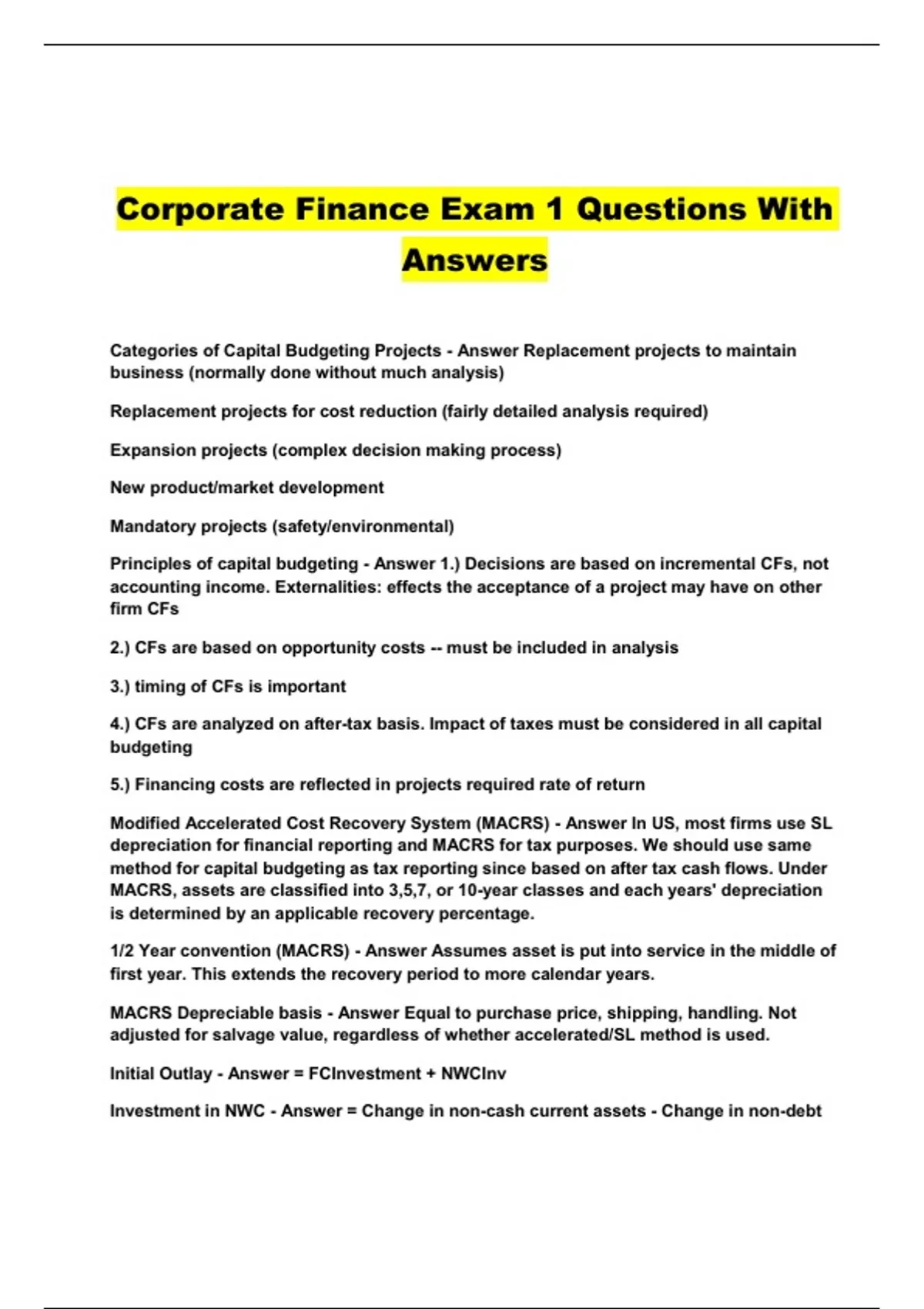 Corporate Finance Exam 1 Questions With Answers

Categories of Capital Budgeting Projects - Answer Replacement projects to maintain business (normally done without much analysis)

Replacement projects for cost reduction (fairly detailed analysis required)

Expansion projects (complex decision making process)

New product/market development

Mandatory projects (safety/environmental)

Principles of capital budgeting - Answer 1.) Decisions are based on incremental CFs, not accounting income. Externalities: effects the acceptance of a project may have on other firm CFs

2.) CFs are based on opportunity costs -- must be included in analysis

3.) timing of CFs is important

4.) CFs are analyzed on after-tax basis. Impact of taxes must be considered in all capital budgeting

5.) Financing costs are reflected in projects required rate of return

Modified Accelerated Cost Recovery System (MACRS) - Answer In US, most firms use SL depreciation for financial reporting and MACRS for tax purposes. We should use same method for capital budgeting as tax reporting since based on after tax cash flows. Under MACRS, assets are classified into 3,5,7, or 10-year classes and each years' depreciation is determined by an applicable recovery percentage.

1/2 Year convention (MACRS) - Answer Assumes asset is put into service in the middle of first year. This extends the recovery period to more calendar years.

MACRS Depreciable basis - Answer Equal to purchase price, shipping, handling. Not adjusted for salvage value, regardless of whether accelerated/SL method is used.

Initial Outlay - Answer = FCInvestment + NWCInv

Investment in NWC - Answer = Change in non-cash current assets - Change in non-debt